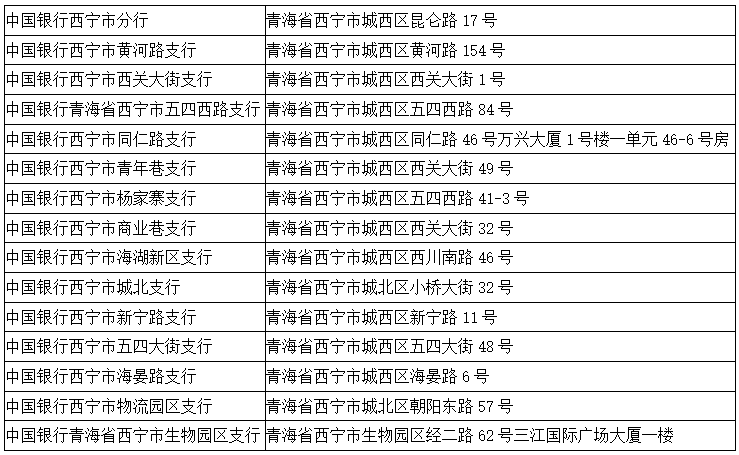 | 中国银行西宁市分行 | 青海省西宁市城西区昆仑路17号 |
|---|---|
| 中国银行西宁市黄河路支行 | 青海省西宁市城西区黄河路154号 |
| 中国银行西宁市西关大街支行 | 青海省西宁市城西区西关大街1号 |
| 中国银行青海省西宁市五四西路支行 | 青海省西宁市城西区五四西路84号 |
| 中国银行西宁市同仁路支行 | 青海省西宁市城西区同仁路46号万兴大厦1号楼一单元46-6号房 |
| 中国银行西宁市青年巷支行 | 青海省西宁市城西区西关大街49号 |
| 中国银行西宁市杨家寨支行 | 青海省西宁市城西区五四西路41-3号 |
| 中国银行西宁市商业巷支行 | 青海省西宁市城西区西关大街32号 |
| 中国银行西宁市海湖新区支行 | 青海省西宁市城西区西川南路46号 |
| 中国银行西宁市城北支行 | 青海省西宁市城北区小桥大街32号 |
| 中国银行西宁市新宁路支行 | 青海省西宁市城西区新宁路11号 |
| 中国银行西宁市五四大街支行 | 青海省西宁市城西区五四大街48号 |
| 中国银行西宁市海晏路支行 | 青海省西宁市城西区海晏路6号 |
| 中国银行西宁市物流园区支行 | 青海省西宁市城北区朝阳东路57号 |
| 中国银行青海省西宁市生物园区支行 | 青海省西宁市生物园区经二路62号三江国际广场大厦一楼 |